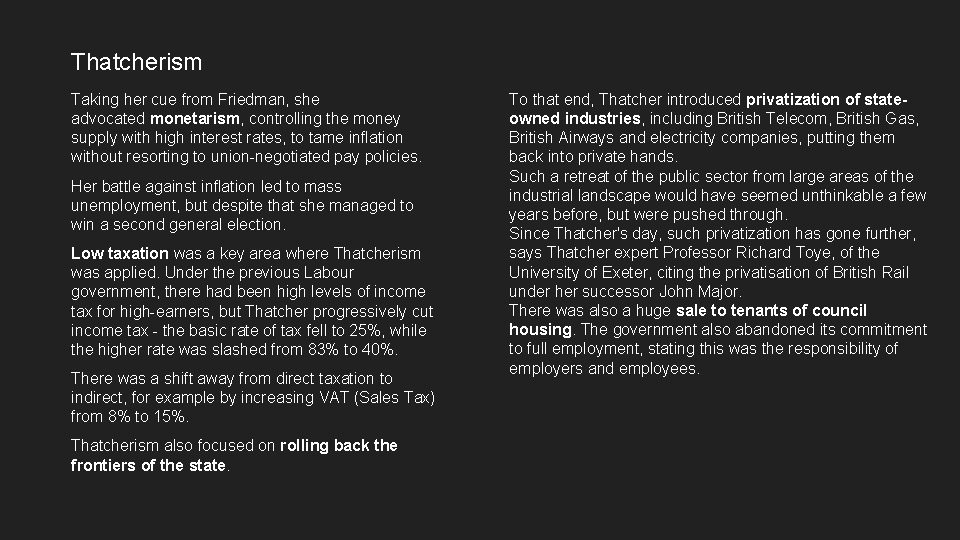 Thatcherism

Taking her cue from Friedman, she advocated monetarism, controlling the money supply with high interest rates, to tame inflation without resorting to union-negotiated pay policies.

Her battle against inflation led to mass unemployment, but despite that she managed to win a second general election.

Low taxation was a key area where Thatcherism was applied. Under the previous Labour government, there had been high levels of income tax for high-earners, but Thatcher progressively cut income tax - the basic rate of tax fell to 25%, while the higher rate was slashed from 83% to 40%.

There was a shift away from direct taxation to indirect, for example by increasing VAT (Sales Tax) from 8% to 15%.

Thatcherism also focused on rolling back the frontiers of the state.

To that end, Thatcher introduced privatization of state-owned industries, including British Telecom, British Gas, British Airways and electricity companies, putting them back into private hands.
Such a retreat of the public sector from large areas of the industrial landscape would have seemed unthinkable a few years before, but were pushed through.
Since Thatcher's day, such privatization has gone further, says Thatcher expert Professor Richard Toye, of the University of Exeter, citing the privatisation of British Rail under her successor John Major.
There was also a huge sale to tenants of council housing. The government also abandoned its commitment to full employment, stating this was the responsibility of employers and employees.